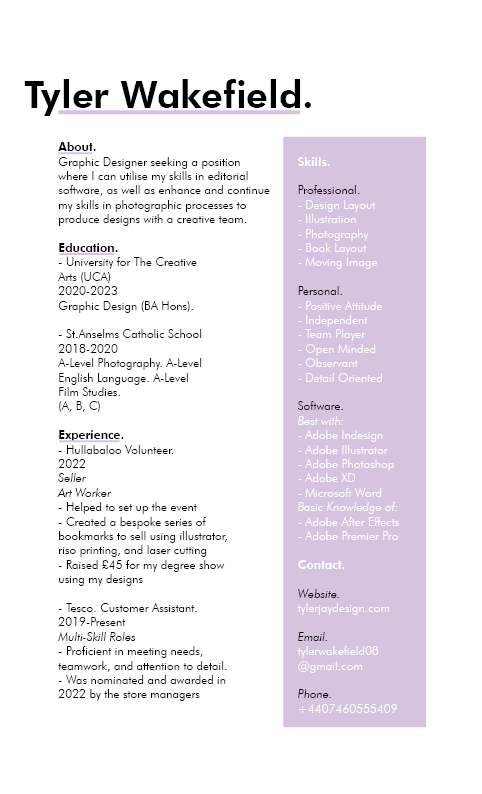 Tyler Wakefield.

About.
Graphic Designer seeking a position where I can utilise my skills in editorial software, as well as enhance and continue my skills in photographic processes to produce designs with a creative team.

Education.
- University for The Creative Arts (UCA)
2020-2023
Graphic Design (BA Hons).

- St.Anselms Catholic School
2018-2020
A-Level Photography. A-Level English Language. A-Level Film Studies.
(A, B, C)

Experience.
- Hullabaloo Volunteer.
2022
Seller
Art Worker
- Helped to set up the event
- Created a bespoke series of bookmarks to sell using illustrator, riso printing, and laser cutting
- Raised £45 for my degree show using my designs

- Tesco. Customer Assistant.
2019-Present
Multi-Skill Roles
- Proficient in meeting needs, teamwork, and attention to detail.
- Was nominated and awarded in 2022 by the store managers

Skills.

Professional.
- Design Layout
- Illustration
- Photography
- Book Layout
- Moving Image

Personal.
- Positive Attitude
- Independent
- Team Player
- Open Minded
- Observant
- Detail Oriented

Software.
Best with:
- Adobe Indesign
- Adobe Illustrator
- Adobe Photoshop
- Adobe XD
- Microsoft Word
Basic Knowledge of:
- Adobe After Effects
- Adobe Premier Pro

Contact.

Website.
tylerjaydesign.com

Email.
tylerwakefield08
@gmail.com

Phone.
+4407460555409